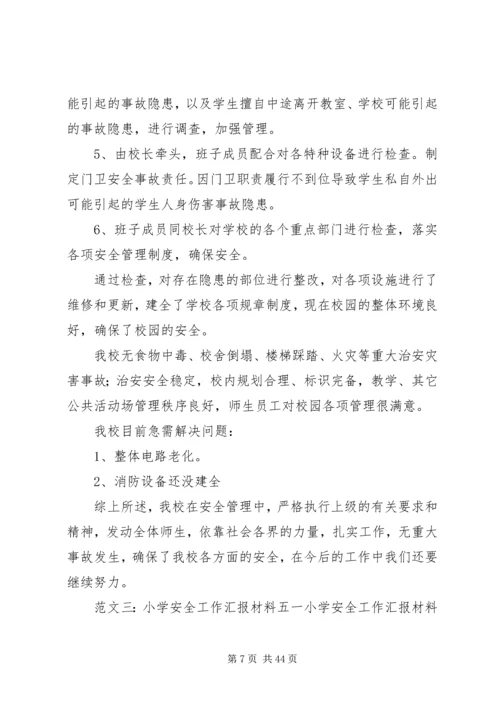 能引起的事故隐患，以及学生擅自中途离开教室、学校可能引起的事故隐患，进行调查，加强管理。

5、由校长牵头，班子成员配合对各特种设备进行检查。制定门卫安全事故责任。因门卫职责履行不到位导致学生私自外出可能引起的学生人身伤害事故隐患。

6、班子成员同校长对学校的各个重点部门进行检查，落实各项安全管理制度，确保安全。

通过检查，对存在隐患的部位进行整改，对各项设施进行了维修和更新，建全了学校各项规章制度，现在校园的整体环境良好，确保了校园的安全。

我校无食物中毒、校舍倒塌、楼梯踩踏、火灾等重大治安灾害事故；治安安全稳定，校内规划合理、标识完备，教学、其它公共活动场管理秩序良好，师生员工对校园各项管理很满意。

我校目前急需解决问题：

1、整体电路老化。

2、消防设备还没建全

综上所述，我校在安全管理中，严格执行上级的有关要求和精神，发动全体师生，依靠社会各界的力量，扎实工作，无重大事故发生，确保了我校各方面的安全，在今后的工作中我们还要继续努力。

范文三：小学安全工作汇报材料五一小学安全工作汇报材料

第 7 页 共 44 页